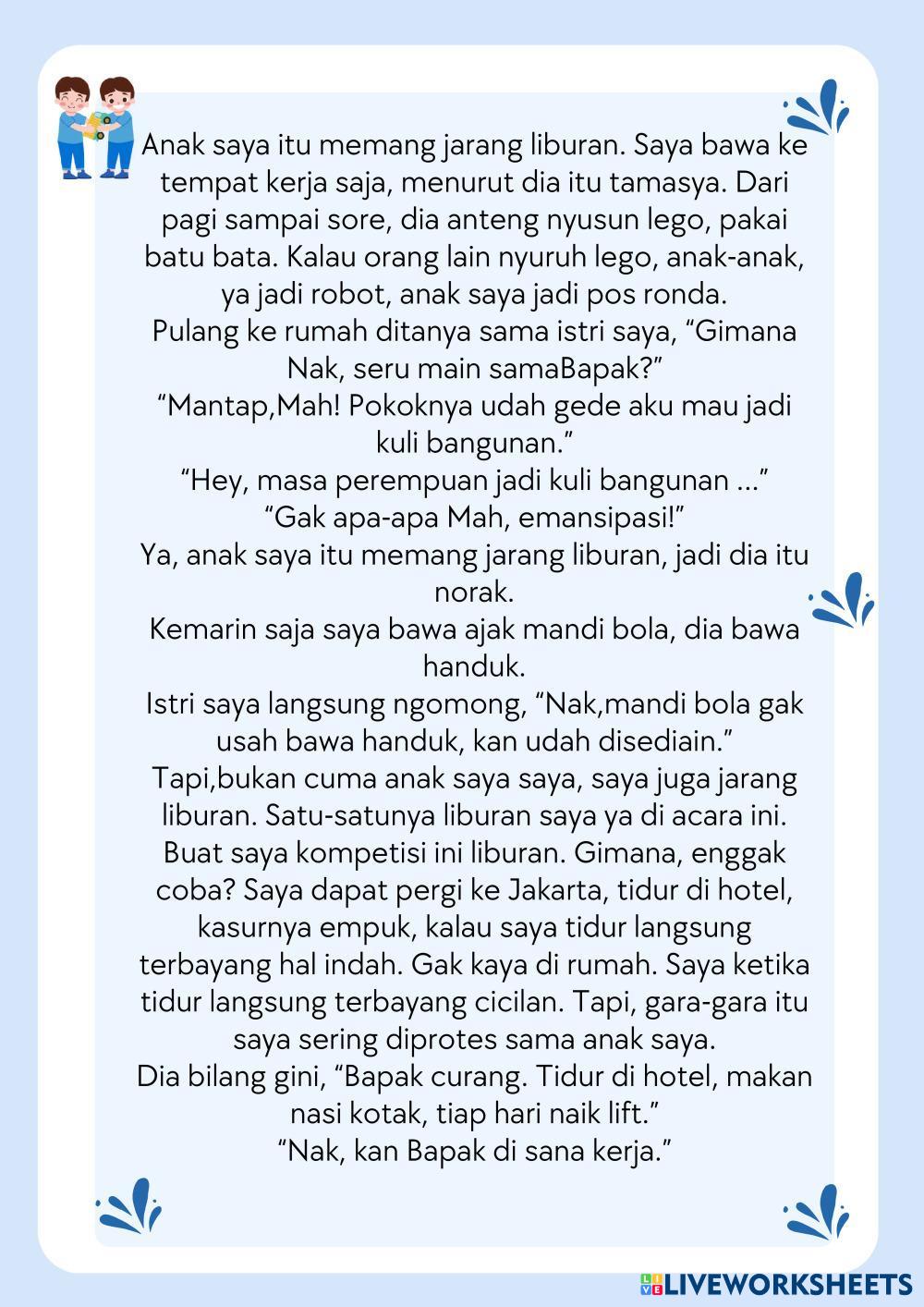 Anak saya itu memang jarang liburan. Saya bawa ke tempat kerja saja, menurut dia itu tamasya. Dari pagi sampai sore, dia anteng nyusun lego, pakai batu bata. Kalau orang lain nyuruh lego, anak-anak, ya jadi robot, anak saya jadi pos ronda.
Pulang ke rumah ditanya sama istri saya, “Gimana Nak, seru main samaBapak?”
“Mantap,Mah! Pokoknya udah gede aku mau jadi kuli bangunan.”
“Hey, masa perempuan jadi kuli bangunan ...”
“Gak apa-apa Mah, emansipasi!”
Ya, anak saya itu memang jarang liburan, jadi dia itu norak.
Kemarin saja saya bawa ajak mandi bola, dia bawa handuk.
Istri saya langsung ngomong, “Nak,mandi bola gak usah bawa handuk, kan udah disediain.”
Tapi,bukan cuma anak saya saya, saya juga jarang liburan. Satu-satunya liburan saya ya di acara ini. Buat saya kompetisi ini liburan. Gimana, enggak coba? Saya dapat pergi ke Jakarta, tidur di hotel, kasurnya empuk, kalau saya tidur langsung terbayang hal indah. Gak kaya di rumah. Saya ketika tidur langsung terbayang cicilan. Tapi, gara-gara itu saya sering diprotes sama anak saya.
Dia bilang gini, “Bapak curang. Tidur di hotel, makan nasi kotak, tiap hari naik lift.”
“Nak, kan Bapak di sana kerja.”

LIVEWORKSHEETS